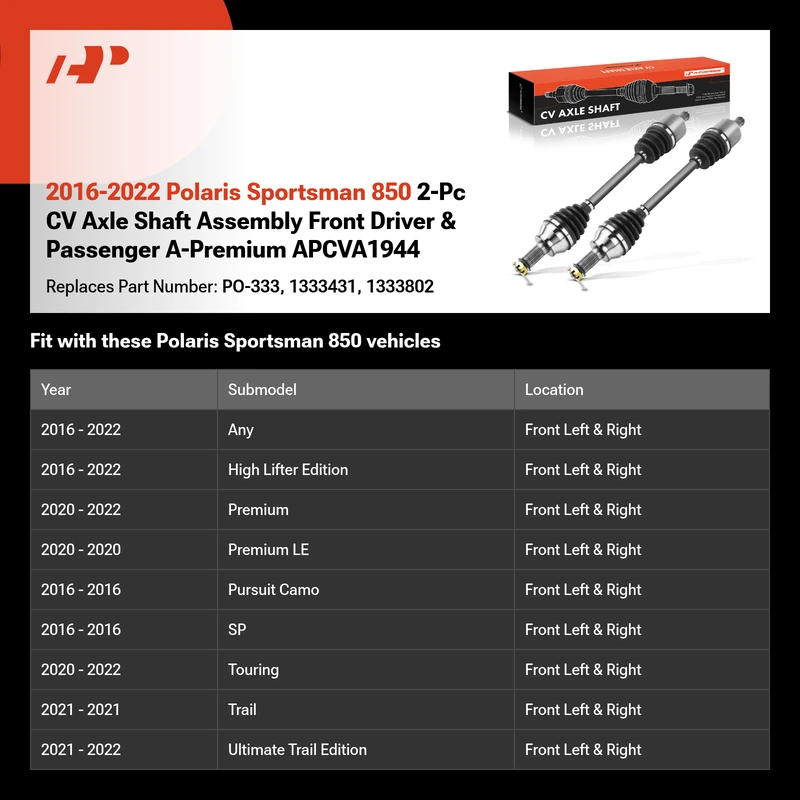 CV AXLE SHAFT

2016-2022 Polaris Sportsman 850 2-Pc CV Axle Shaft Assembly Front Driver & Passenger A-Premium APCVA1944

Replaces Part Number: PO-333, 1333431, 1333802

Fit with these Polaris Sportsman 850 vehicles

| Year | Submodel | Location |
|---|---|---|
| 2016 - 2022 | Any | Front Left & Right |
| 2016 - 2022 | High Lifter Edition | Front Left & Right |
| 2020 - 2022 | Premium | Front Left & Right |
| 2020 - 2020 | Premium LE | Front Left & Right |
| 2016 - 2016 | Pursuit Camo | Front Left & Right |
| 2016 - 2016 | SP | Front Left & Right |
| 2020 - 2022 | Touring | Front Left & Right |
| 2021 - 2021 | Trail | Front Left & Right |
| 2021 - 2022 | Ultimate Trail Edition | Front Left & Right |